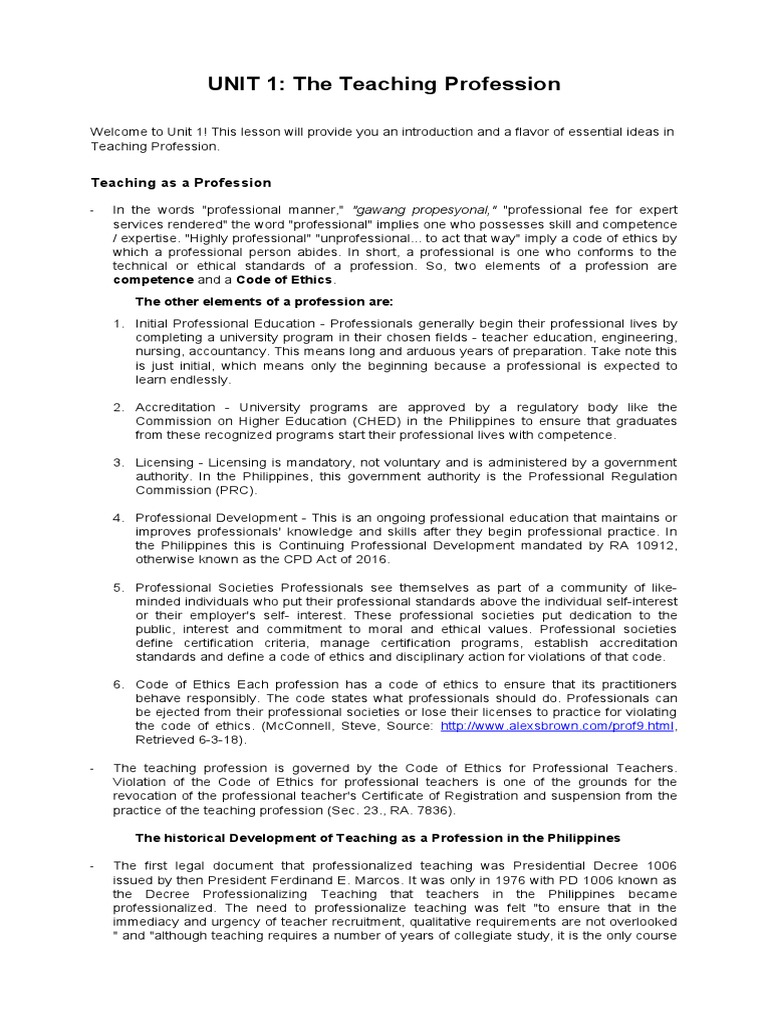 UNIT 1: The Teaching Profession

Welcome to Unit 1! This lesson will provide you an introduction and a flavor of essential ideas in Teaching Profession.

Teaching as a Profession

- In the words "professional manner," "gawang propesyonal," "professional fee for expert services rendered" the word "professional" implies one who possesses skill and competence / expertise. "Highly professional" "unprofessional... to act that way" imply a code of ethics by which a professional person abides. In short, a professional is one who conforms to the technical or ethical standards of a profession. So, two elements of a profession are competence and a Code of Ethics.

The other elements of a profession are:

1. Initial Professional Education - Professionals generally begin their professional lives by completing a university program in their chosen fields - teacher education, engineering, nursing, accountancy. This means long and arduous years of preparation. Take note this is just initial, which means only the beginning because a professional is expected to learn endlessly.

2. Accreditation - University programs are approved by a regulatory body like the Commission on Higher Education (CHED) in the Philippines to ensure that graduates from these recognized programs start their professional lives with competence.

3. Licensing - Licensing is mandatory, not voluntary and is administered by a government authority. In the Philippines, this government authority is the Professional Regulation Commission (PRC).

4. Professional Development - This is an ongoing professional education that maintains or improves professionals' knowledge and skills after they begin professional practice. In the Philippines this is Continuing Professional Development mandated by RA 10912, otherwise known as the CPD Act of 2016.

5. Professional Societies Professionals see themselves as part of a community of like-minded individuals who put their professional standards above the individual self-interest or their employer's self- interest. These professional societies put dedication to the public, interest and commitment to moral and ethical values. Professional societies define certification criteria, manage certification programs, establish accreditation standards and define a code of ethics and disciplinary action for violations of that code.

6. Code of Ethics Each profession has a code of ethics to ensure that its practitioners behave responsibly. The code states what professionals should do. Professionals can be ejected from their professional societies or lose their licenses to practice for violating the code of ethics. (McConnell, Steve, Source: http://www.alexsbrown.com/prof9.html, Retrieved 6-3-18).

- The teaching profession is governed by the Code of Ethics for Professional Teachers. Violation of the Code of Ethics for professional teachers is one of the grounds for the revocation of the professional teacher's Certificate of Registration and suspension from the practice of the teaching profession (Sec. 23., RA. 7836).

The historical Development of Teaching as a Profession in the Philippines

- The first legal document that professionalized teaching was Presidential Decree 1006 issued by then President Ferdinand E. Marcos. It was only in 1976 with PD 1006 known as the Decree Professionalizing Teaching that teachers in the Philippines became professionalized. The need to professionalize teaching was felt "to ensure that in the immediacy and urgency of teacher recruitment, qualitative requirements are not overlooked " and "although teaching requires a number of years of collegiate study, it is the only course